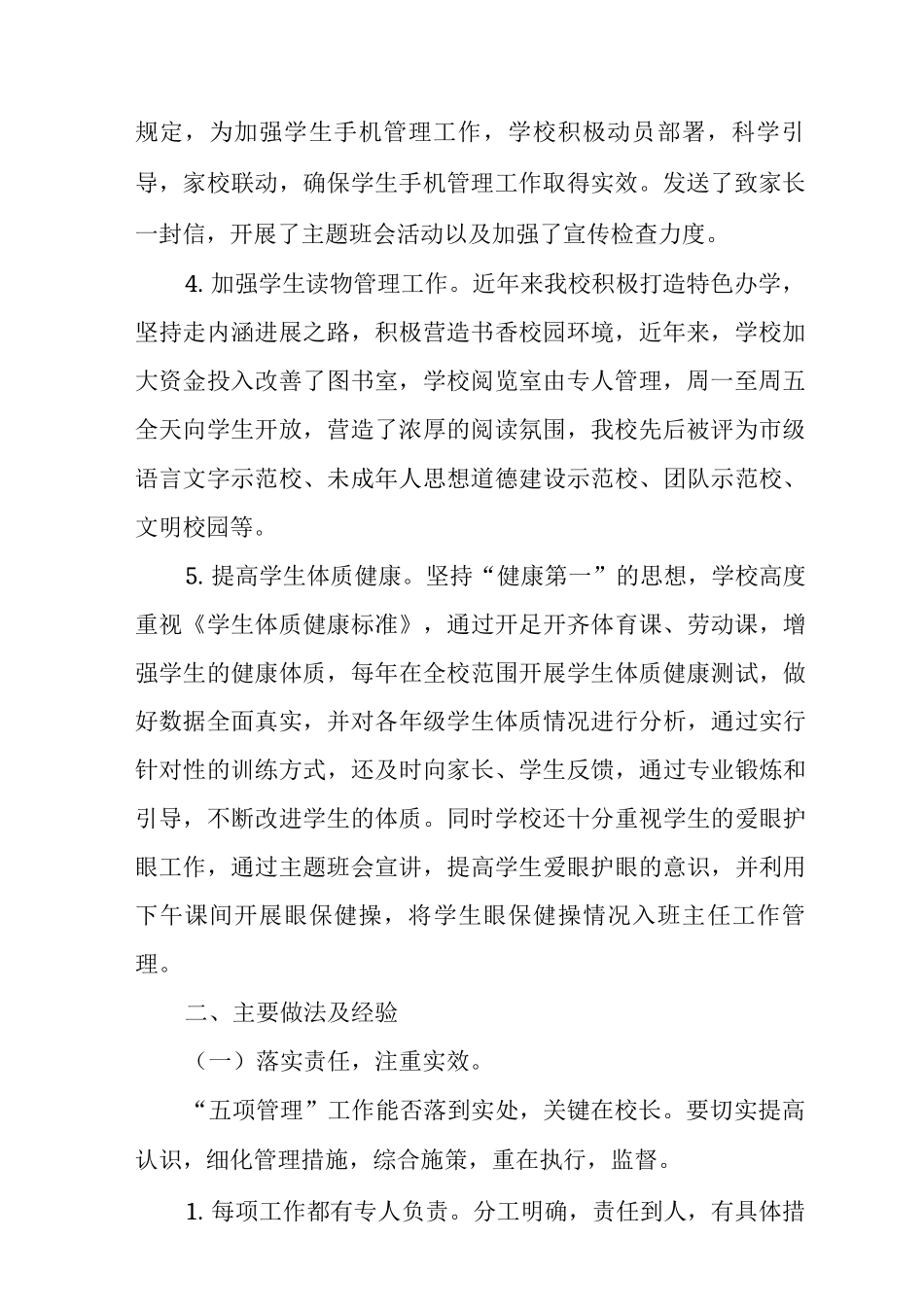 规定，为加强学生手机管理工作，学校积极动员部署，科学引导，家校联动，确保学生手机管理工作取得实效。发送了致家长一封信，开展了主题班会活动以及加强了宣传检查力度。

4. 加强学生读物管理工作。近年来我校积极打造特色办学，坚持走内涵进展之路，积极营造书香校园环境，近年来，学校加大资金投入改善了图书室，学校阅览室由专人管理，周一至周五全天向学生开放，营造了浓厚的阅读氛围，我校先后被评为市级语言文字示范校、未成年人思想道德建设示范校、团队示范校、文明校园等。

5. 提高学生体质健康。坚持“健康第一”的思想，学校高度重视《学生体质健康标准》，通过开足开齐体育课、劳动课，增强学生的健康体质，每年在全校范围开展学生体质健康测试，做好数据全面真实，并对各年级学生体质情况进行分析，通过实行针对性的训练方式，还及时向家长、学生反馈，通过专业锻炼和引导，不断改进学生的体质。同时学校还十分重视学生的爱眼护眼工作，通过主题班会宣讲，提高学生爱眼护眼的意识，并利用下午课间开展眼保健操，将学生眼保健操情况入班主任工作管理。

二、主要做法及经验

（一）落实责任，注重实效。

“五项管理”工作能否落到实处，关键在校长。要切实提高认识，细化管理措施，综合施策，重在执行，监督。

1. 每项工作都有专人负责。分工明确，责任到人，有具体措